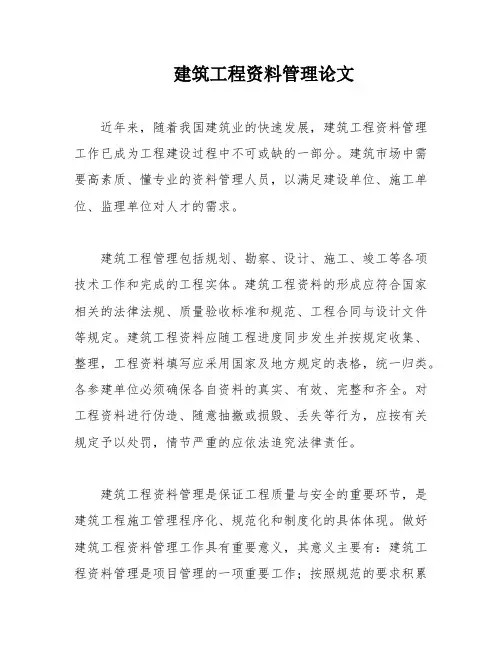 建筑工程资料管理论文

近年来，随着我国建筑业的快速发展，建筑工程资料管理工作已成为工程建设过程中不可或缺的一部分。建筑市场中需要高素质、懂专业的资料管理人员，以满足建设单位、施工单位、监理单位对人才的需求。

建筑工程管理包括规划、勘察、设计、施工、竣工等各项技术工作和完成的工程实体。建筑工程资料的形成应符合国家相关的法律法规、质量验收标准和规范、工程合同与设计文件等规定。建筑工程资料应随工程进度同步发生并按规定收集、整理，工程资料填写应采用国家及地方规定的表格，统一归类。各参建单位必须确保各自资料的真实、有效、完整和齐全。对工程资料进行伪造、随意抽撤或损毁、丢失等行为，应按有关规定予以处罚，情节严重的应依法追究法律责任。

建筑工程资料管理是保证工程质量与安全的重要环节，是建筑工程施工管理程序化、规范化和制度化的具体体现。做好建筑工程资料管理工作具有重要意义，其意义主要有：建筑工程资料管理是项目管理的一项重要工作；按照规范的要求积累